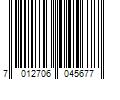 7 012706 045677